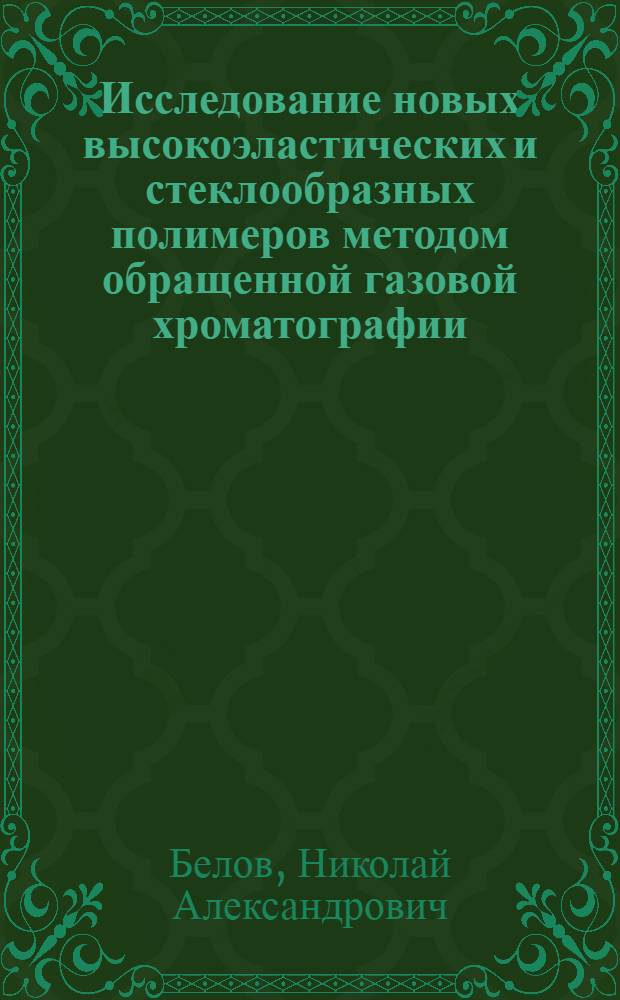 Исследование новых высокоэластических и стеклообразных полимеров методом обращенной газовой хроматографии

Белов, Николай Александрович